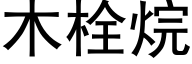 木栓烷